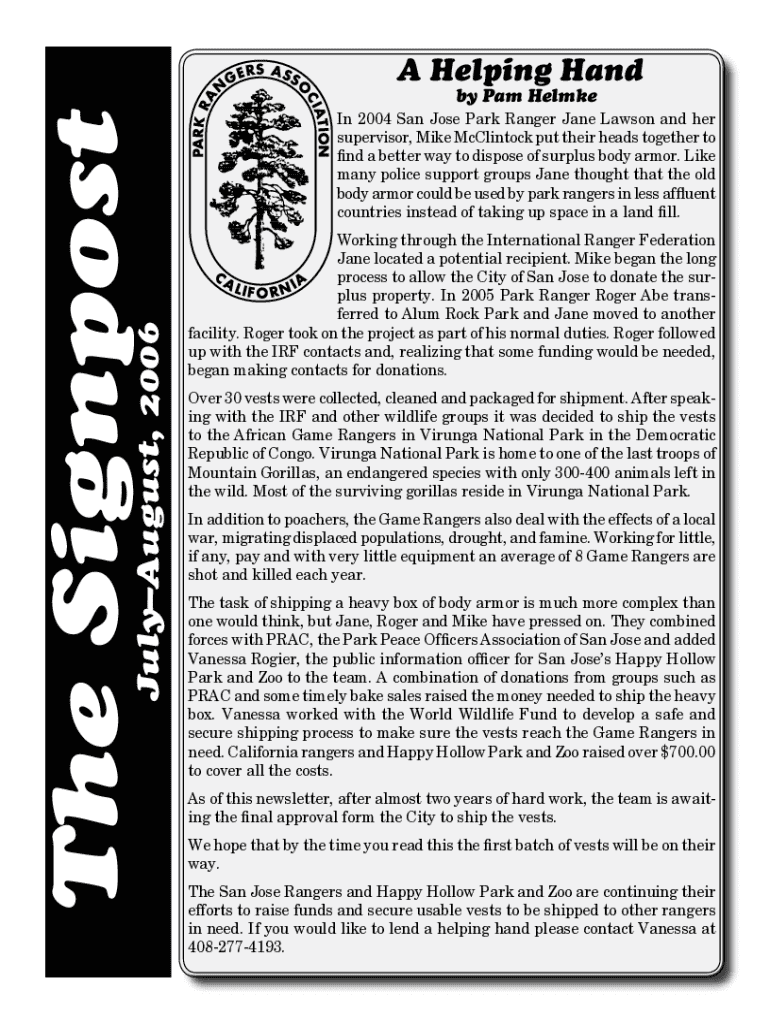 The Signpost
July–August, 2006

PARK RANGERS ASSOCIATION
CALIFORNIA

A Helping Hand
by Pam Helmke

In 2004 San Jose Park Ranger Jane Lawson and her supervisor, Mike McClintock put their heads together to find a better way to dispose of surplus body armor. Like many police support groups Jane thought that the old body armor could be used by park rangers in less affluent countries instead of taking up space in a land fill.

Working through the International Ranger Federation Jane located a potential recipient. Mike began the long process to allow the City of San Jose to donate the surplus property. In 2005 Park Ranger Roger Abe transferred to Alum Rock Park and Jane moved to another facility. Roger took on the project as part of his normal duties. Roger followed up with the IRF contacts and, realizing that some funding would be needed, began making contacts for donations.

Over 30 vests were collected, cleaned and packaged for shipment. After speaking with the IRF and other wildlife groups it was decided to ship the vests to the African Game Rangers in Virunga National Park in the Democratic Republic of Congo. Virunga National Park is home to one of the last troops of Mountain Gorillas, an endangered species with only 300-400 animals left in the wild. Most of the surviving gorillas reside in Virunga National Park.

In addition to poachers, the Game Rangers also deal with the effects of a local war, migrating displaced populations, drought, and famine. Working for little, if any, pay and with very little equipment an average of 8 Game Rangers are shot and killed each year.

The task of shipping a heavy box of body armor is much more complex than one would think, but Jane, Roger and Mike have pressed on. They combined forces with PRAC, the Park Peace Officers Association of San Jose and added Vanessa Rogier, the public information officer for San Jose's Happy Hollow Park and Zoo to the team. A combination of donations from groups such as PRAC and some timely bake sales raised the money needed to ship the heavy box. Vanessa worked with the World Wildlife Fund to develop a safe and secure shipping process to make sure the vests reach the Game Rangers in need. California rangers and Happy Hollow Park and Zoo raised over $700.00 to cover all the costs.

As of this newsletter, after almost two years of hard work, the team is awaiting the final approval form the City to ship the vests.

We hope that by the time you read this the first batch of vests will be on their way.

The San Jose Rangers and Happy Hollow Park and Zoo are continuing their efforts to raise funds and secure usable vests to be shipped to other rangers in need. If you would like to lend a helping hand please contact Vanessa at 408-277-4193.